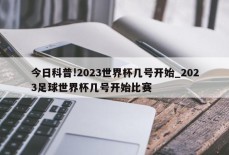 今日科普!2023世界杯几号开始_2023足球世界杯几号开始比赛